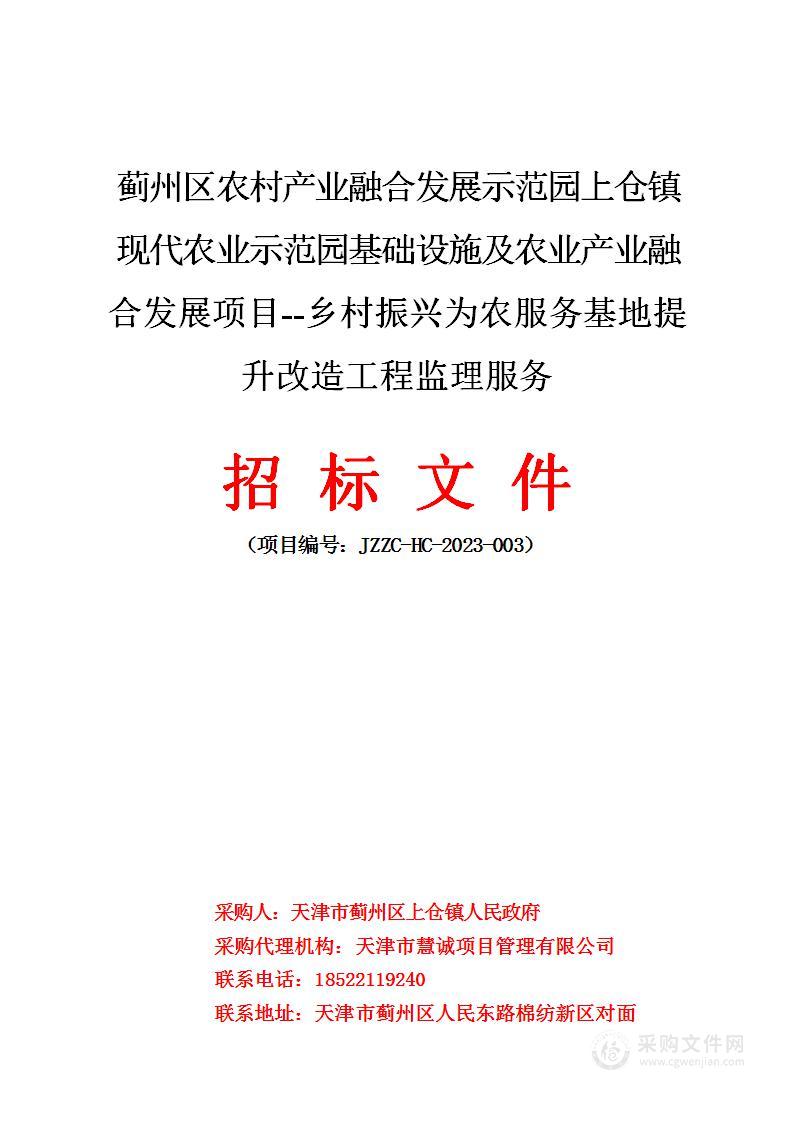 蓟州区农村产业融合发展示范园上仓镇现代农业示范园基础设施及农业产业融合发展项目--乡村振兴为农服务基地提升改造工程监理服务

招 标 文 件

（项目编号：JZZC-HC-2023-003）

采购人：天津市蓟州区上仓镇人民政府
采购代理机构：天津市慧诚项目管理有限公司
联系电话：18522119240
联系地址：天津市蓟州区人民东路棉纺新区对面

采购文件网
www.cgwenjian.com